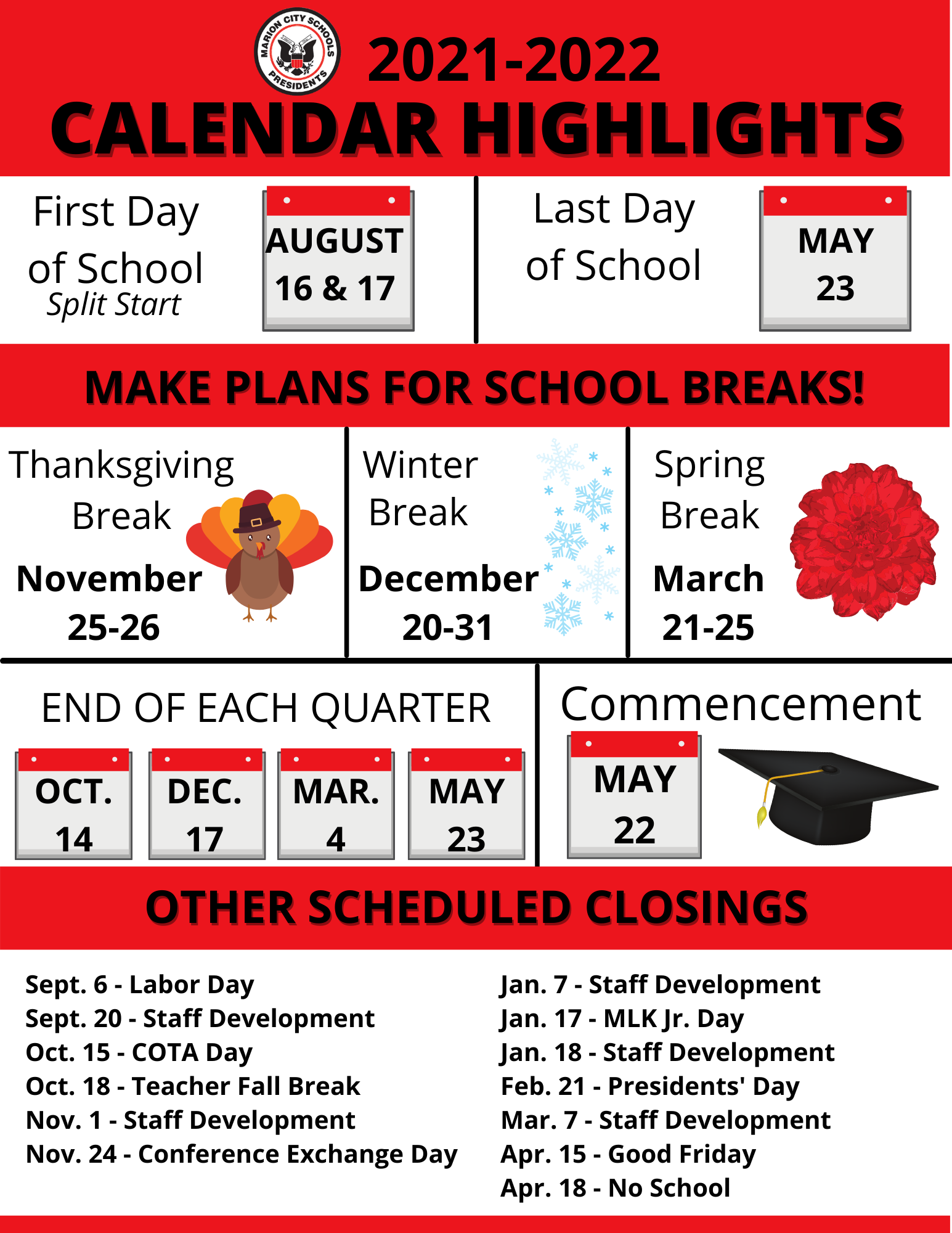 MARION CITY SCHOOLS PRESIDENTS

2021-2022

CALENDAR HIGHLIGHTS

First Day of School
Split Start

AUGUST
16 & 17

Last Day of School

MAY
23

MAKE PLANS FOR SCHOOL BREAKS!

Thanksgiving Break
November 25-26

Winter Break
December 20-31

Spring Break
March 21-25

END OF EACH QUARTER

OCT. 14

DEC. 17

MAR. 4

MAY 23

Commencement

MAY 22

OTHER SCHEDULED CLOSINGS

Sept. 6 - Labor Day
Sept. 20 - Staff Development
Oct. 15 - COTA Day
Oct. 18 - Teacher Fall Break
Nov. 1 - Staff Development
Nov. 24 - Conference Exchange Day

Jan. 7 - Staff Development
Jan. 17 - MLK Jr. Day
Jan. 18 - Staff Development
Feb. 21 - Presidents' Day
Mar. 7 - Staff Development
Apr. 15 - Good Friday
Apr. 18 - No School